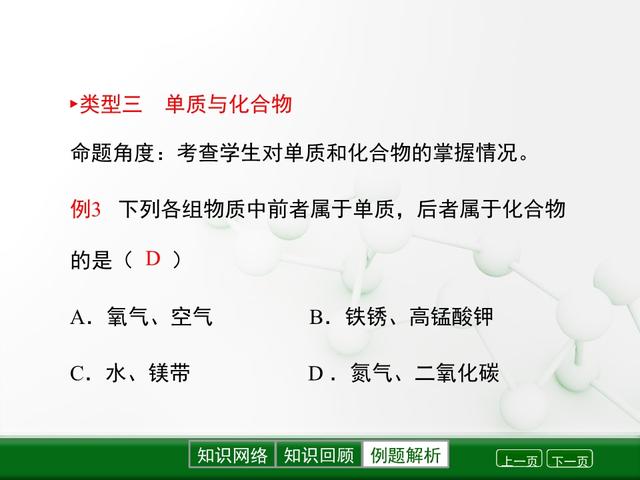 ▸类型三　单质与化合物

命题角度：考查学生对单质和化合物的掌握情况。

例3　下列各组物质中前者属于单质，后者属于化合物的是（ D ）

A．氧气、空气　　B．铁锈、高锰酸钾

C．水、镁带　　D．氮气、二氧化碳

知识网络　知识回顾　例题解析　上一页　下一页